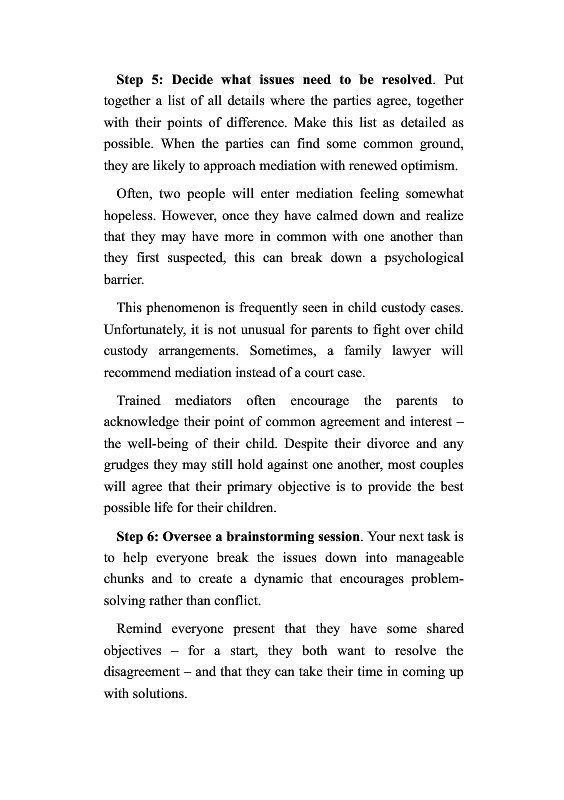 Step 5: Decide what issues need to be resolved. Put together a list of all details where the parties agree, together with their points of difference. Make this list as detailed as possible. When the parties can find some common ground, they are likely to approach mediation with renewed optimism.

Often, two people will enter mediation feeling somewhat hopeless. However, once they have calmed down and realize that they may have more in common with one another than they first suspected, this can break down a psychological barrier.

This phenomenon is frequently seen in child custody cases. Unfortunately, it is not unusual for parents to fight over child custody arrangements. Sometimes, a family lawyer will recommend mediation instead of a court case.

Trained mediators often encourage the parents to acknowledge their point of common agreement and interest – the well-being of their child. Despite their divorce and any grudges they may still hold against one another, most couples will agree that their primary objective is to provide the best possible life for their children.

Step 6: Oversee a brainstorming session. Your next task is to help everyone break the issues down into manageable chunks and to create a dynamic that encourages problem-solving rather than conflict.

Remind everyone present that they have some shared objectives – for a start, they both want to resolve the disagreement – and that they can take their time in coming up with solutions.